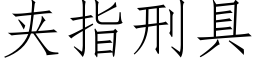 夹指刑具